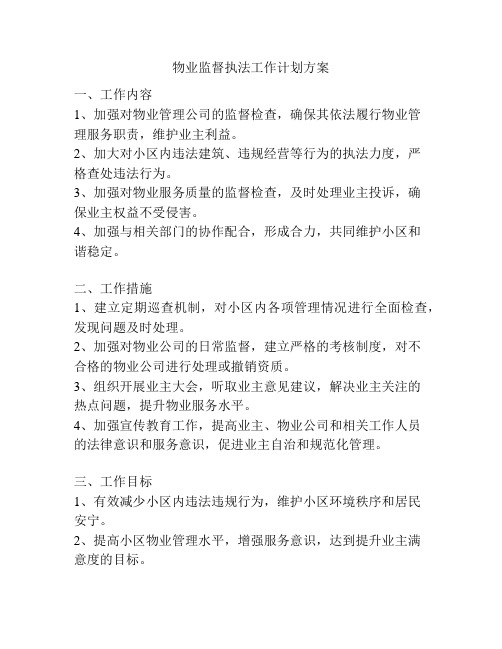 物业监督执法工作计划方案

一、工作内容
1、加强对物业管理公司的监督检查，确保其依法履行物业管理服务职责，维护业主利益。
2、加大对小区内违法建筑、违规经营等行为的执法力度，严格查处违法行为。
3、加强对物业服务质量的监督检查，及时处理业主投诉，确保业主权益不受侵害。
4、加强与相关部门的协作配合，形成合力，共同维护小区和谐稳定。

二、工作措施
1、建立定期巡查机制，对小区内各项管理情况进行全面检查，发现问题及时处理。
2、加强对物业公司的日常监督，建立严格的考核制度，对不合格的物业公司进行处理或撤销资质。
3、组织开展业主大会，听取业主意见建议，解决业主关注的热点问题，提升物业服务水平。
4、加强宣传教育工作，提高业主、物业公司和相关工作人员的法律意识和服务意识，促进业主自治和规范化管理。

三、工作目标
1、有效减少小区内违法违规行为，维护小区环境秩序和居民安宁。
2、提高小区物业管理水平，增强服务意识，达到提升业主满意度的目标。